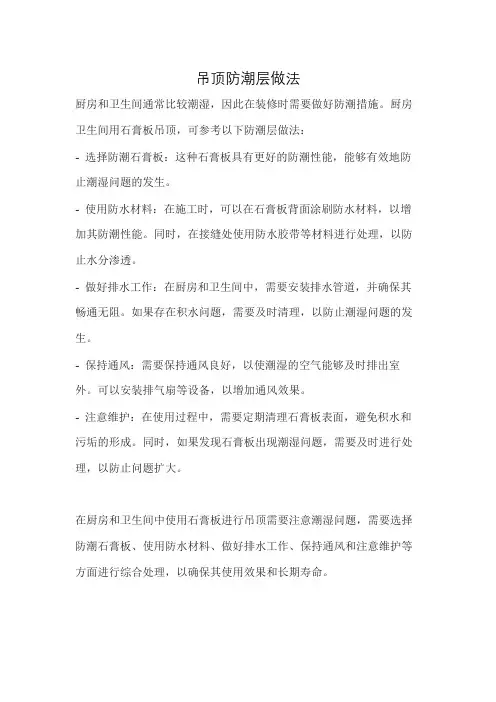 吊顶防潮层做法

厨房和卫生间通常比较潮湿，因此在装修时需要做好防潮措施。厨房卫生间用石膏板吊顶，可参考以下防潮层做法：

- 选择防潮石膏板：这种石膏板具有更好的防潮性能，能够有效地防止潮湿问题的发生。

- 使用防水材料：在施工时，可以在石膏板背面涂刷防水材料，以增加其防潮性能。同时，在接缝处使用防水胶带等材料进行处理，以防止水分渗透。

- 做好排水工作：在厨房和卫生间中，需要安装排水管道，并确保其畅通无阻。如果存在积水问题，需要及时清理，以防止潮湿问题的发生。

- 保持通风：需要保持通风良好，以使潮湿的空气能够及时排出室外。可以安装排气扇等设备，以增加通风效果。

- 注意维护：在使用过程中，需要定期清理石膏板表面，避免积水和污垢的形成。同时，如果发现石膏板出现潮湿问题，需要及时进行处理，以防止问题扩大。

在厨房和卫生间中使用石膏板进行吊顶需要注意潮湿问题，需要选择防潮石膏板、使用防水材料、做好排水工作、保持通风和注意维护等方面进行综合处理，以确保其使用效果和长期寿命。